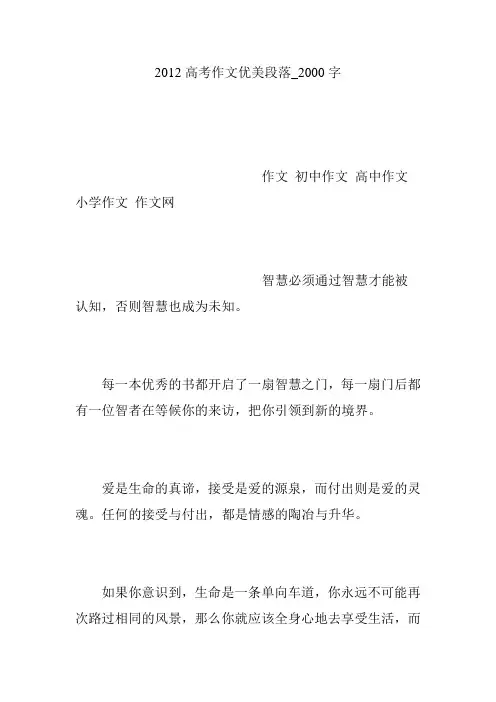 2012 高考作文优美段落_2000 字

作文 初中作文 高中作文 小学作文 作文网

智慧必须通过智慧才能被认知，否则智慧也成为未知。

每一本优秀的书都开启了一扇智慧之门，每一扇门后都有一位智者在等候你的来访，把你引领到新的境界。

爱是生命的真谛，接受是爱的源泉，而付出则是爱的灵魂。任何的接受与付出，都是情感的陶冶与升华。

如果你意识到，生命是一条单向车道，你永远不可能再次路过相同的风景，那么你就应该全身心地去享受生活，而